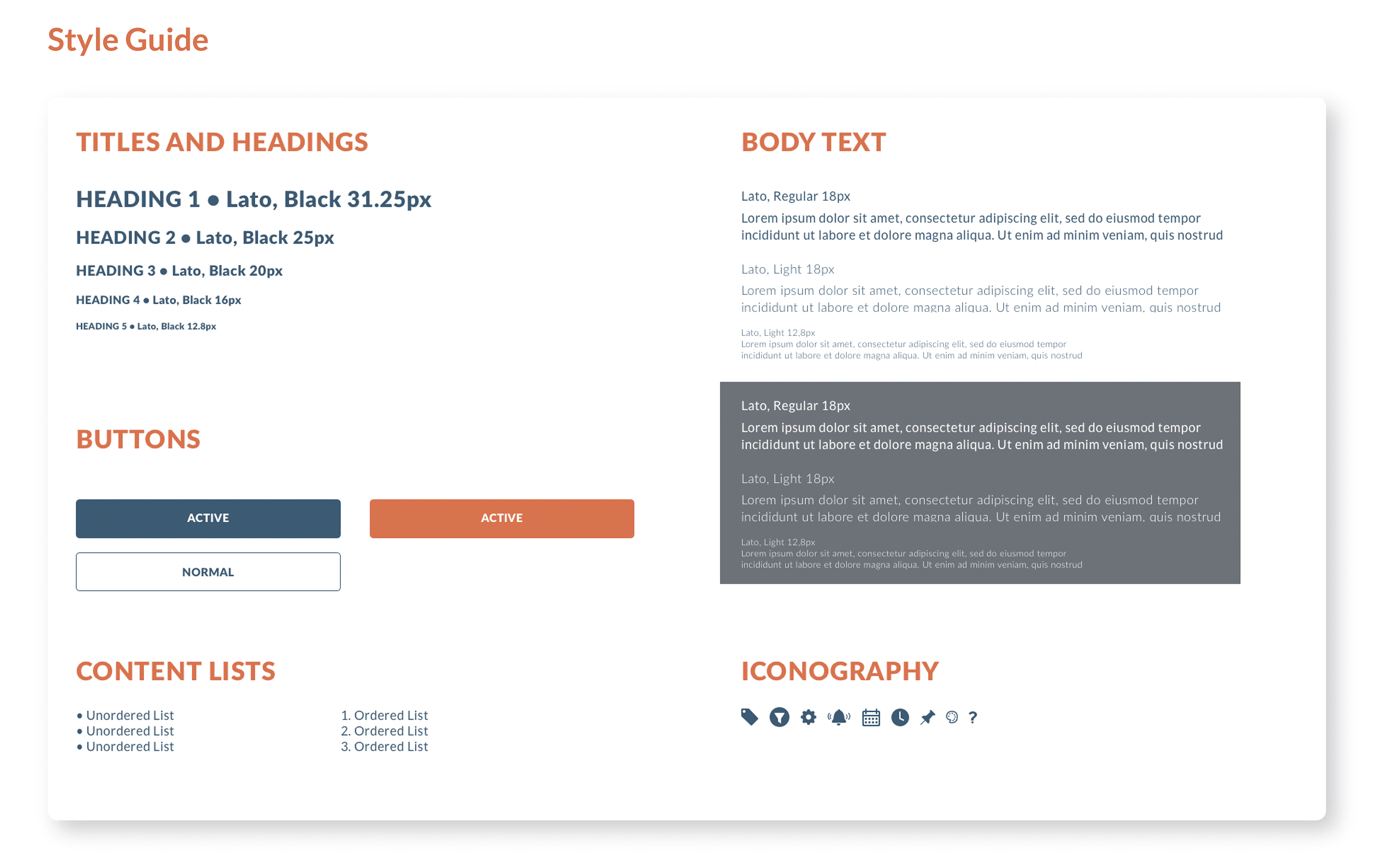 Style Guide

TITLES AND HEADINGS

HEADING 1 ● Lato, Black 31.25px

HEADING 2 ● Lato, Black 25px

HEADING 3 ● Lato, Black 20px

HEADING 4 ● Lato, Black 16px

HEADING 5 ● Lato, Black 12.8px

BUTTONS

ACTIVE

ACTIVE

NORMAL

CONTENT LISTS

• Unordered List
• Unordered List
• Unordered List

1. Ordered List
2. Ordered List
3. Ordered List

BODY TEXT

Lato, Regular 18px
Lorem ipsum dolor sit amet, consectetur adipiscing elit, sed do eiusmod tempor incididunt ut labore et dolore magna aliqua. Ut enim ad minim veniam, quis nostrud

Lato, Light 18px
Lorem ipsum dolor sit amet, consectetur adipiscing elit, sed do eiusmod tempor incididunt ut labore et dolore magna aliqua. Ut enim ad minim veniam, quis nostrud

Lato, Light 12.8px
Lorem ipsum dolor sit amet, consectetur adipiscing elit, sed do eiusmod tempor incididunt ut labore et dolore magna aliqua. Ut enim ad minim veniam, quis nostrud

Lato, Regular 18px
Lorem ipsum dolor sit amet, consectetur adipiscing elit, sed do eiusmod tempor incididunt ut labore et dolore magna aliqua. Ut enim ad minim veniam, quis nostrud

Lato, Light 18px
Lorem ipsum dolor sit amet, consectetur adipiscing elit, sed do eiusmod tempor incididunt ut labore et dolore magna aliqua. Ut enim ad minim veniam, quis nostrud

Lato, Light 12.8px
Lorem ipsum dolor sit amet, consectetur adipiscing elit, sed do eiusmod tempor incididunt ut labore et dolore magna aliqua. Ut enim ad minim veniam, quis nostrud

ICONOGRAPHY

?